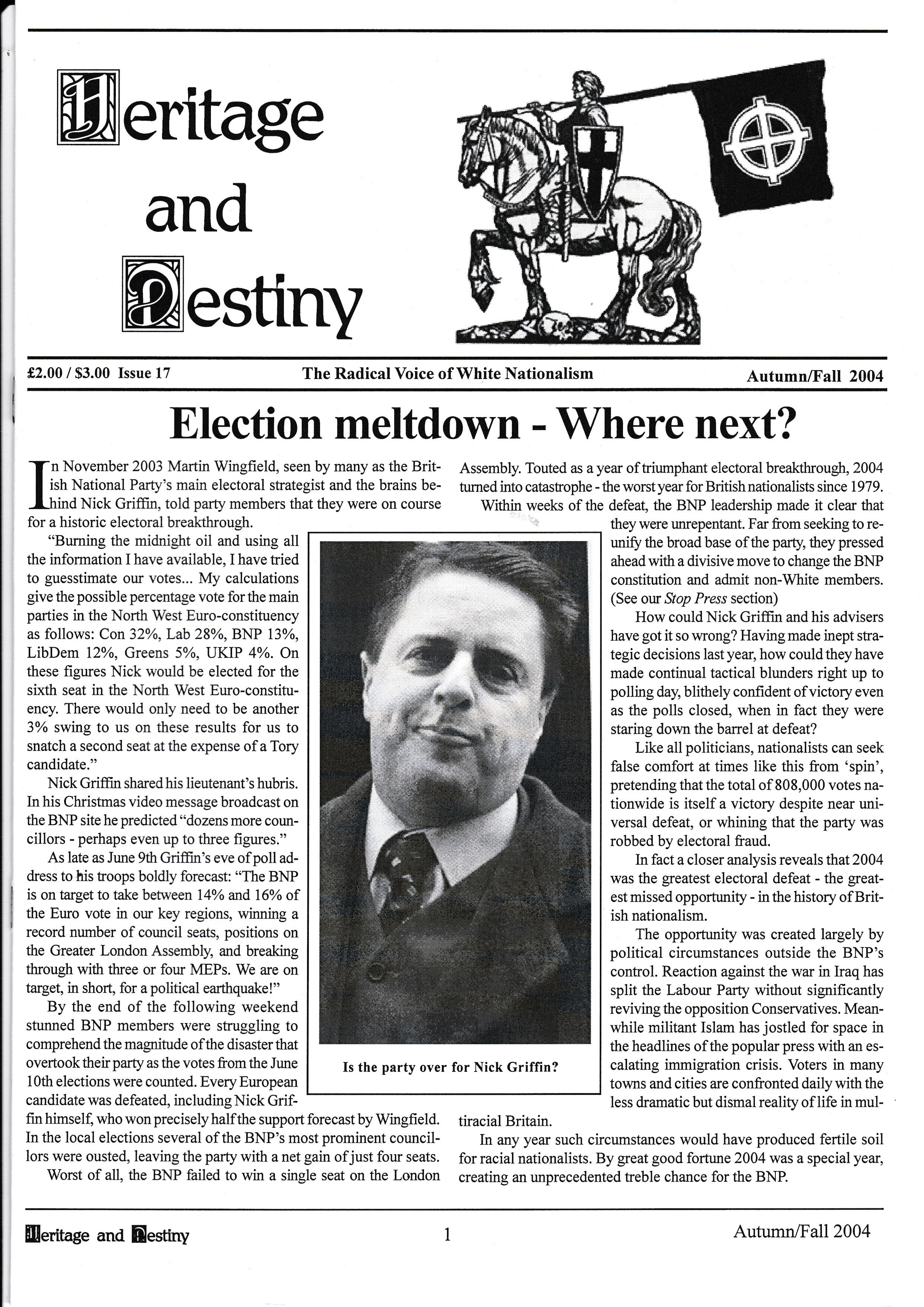 Heritage and Destiny

£2.00 / $3.00 Issue 17

The Radical Voice of White Nationalism

Autumn/Fall 2004

Election meltdown - Where next?

In November 2003 Martin Wingfield, seen by many as the British National Party's main electoral strategist and the brains behind Nick Griffin, told party members that they were on course for a historic electoral breakthrough.

"Burning the midnight oil and using all the information I have available, I have tried to guesstimate our votes... My calculations give the possible percentage vote for the main parties in the North West Euro-constituency as follows: Con 32%, Lab 28%, BNP 13%, LibDem 12%, Greens 5%, UKIP 4%. On these figures Nick would be elected for the sixth seat in the North West Euro-constituency. There would only need to be another 3% swing to us on these results for us to snatch a second seat at the expense of a Tory candidate."

Nick Griffin shared his lieutenant's hubris. In his Christmas video message broadcast on the BNP site he predicted "dozens more councillors - perhaps even up to three figures."

As late as June 9th Griffin's eve of poll address to his troops boldly forecast: "The BNP is on target to take between 14% and 16% of the Euro vote in our key regions, winning a record number of council seats, positions on the Greater London Assembly, and breaking through with three or four MEPs. We are on target, in short, for a political earthquake!"

By the end of the following weekend stunned BNP members were struggling to comprehend the magnitude of the disaster that overtook their party as the votes from the June 10th elections were counted. Every European candidate was defeated, including Nick Griffin himself, who won precisely half the support forecast by Wingfield. In the local elections several of the BNP's most prominent councillors were ousted, leaving the party with a net gain of just four seats.

Worst of all, the BNP failed to win a single seat on the London Assembly. Touted as a year of triumphant electoral breakthrough, 2004 turned into catastrophe - the worst year for British nationalists since 1979.

Within weeks of the defeat, the BNP leadership made it clear that they were unrepentant. Far from seeking to reunify the broad base of the party, they pressed ahead with a divisive move to change the BNP constitution and admit non-White members. (See our Stop Press section)

How could Nick Griffin and his advisers have got it so wrong? Having made inept strategic decisions last year, how could they have made continual tactical blunders right up to polling day, blithely confident of victory even as the polls closed, when in fact they were staring down the barrel at defeat?

Like all politicians, nationalists can seek false comfort at times like this from 'spin', pretending that the total of 808,000 votes nationwide is itself a victory despite near universal defeat, or whining that the party was robbed by electoral fraud.

In fact a closer analysis reveals that 2004 was the greatest electoral defeat - the greatest missed opportunity - in the history of British nationalism.

The opportunity was created largely by political circumstances outside the BNP's control. Reaction against the war in Iraq has split the Labour Party without significantly reviving the opposition Conservatives. Meanwhile militant Islam has jostled for space in the headlines of the popular press with an escalating immigration crisis. Voters in many towns and cities are confronted daily with the less dramatic but dismal reality of life in multiracial Britain.

In any year such circumstances would have produced fertile soil for racial nationalists. By great good fortune 2004 was a special year, creating an unprecedented treble chance for the BNP.

Is the party over for Nick Griffin?

Heritage and Destiny

1

Autumn/Fall 2004